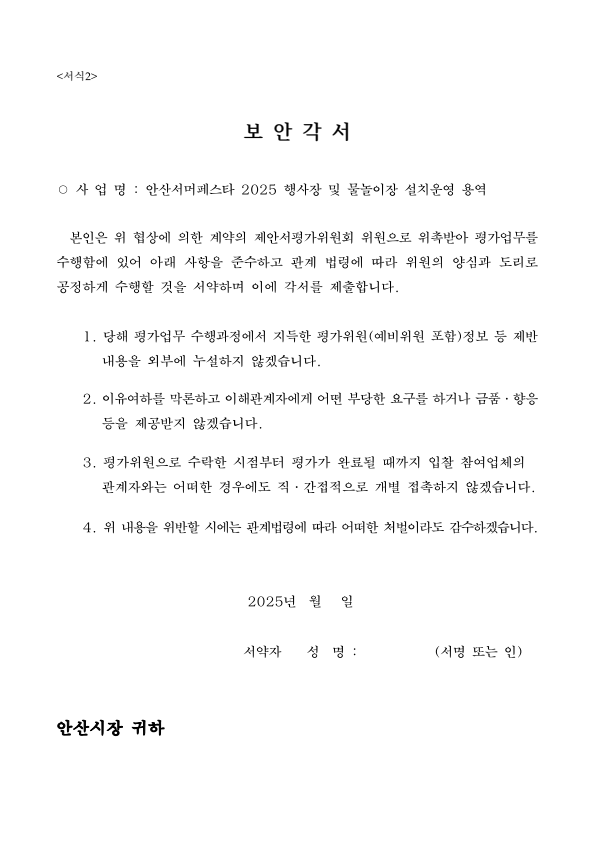 <서식2>

보 안 각 서

○ 사 업 명 : 안산서머페스타 2025 행사장 및 물놀이장 설치운영 용역

본인은 위 협상에 의한 계약의 제안서평가위원회 위원으로 위촉받아 평가업무를 수행함에 있어 아래 사항을 준수하고 관계 법령에 따라 위원의 양심과 도리로 공정하게 수행할 것을 서약하며 이에 각서를 제출합니다.

1. 당해 평가업무 수행과정에서 지득한 평가위원(예비위원 포함)정보 등 제반 내용을 외부에 누설하지 않겠습니다.

2. 이유여하를 막론하고 이해관계자에게 어떤 부당한 요구를 하거나 금품·향응 등을 제공받지 않겠습니다.

3. 평가위원으로 수락한 시점부터 평가가 완료될 때까지 입찰 참여업체의 관계자와는 어떠한 경우에도 직·간접적으로 개별 접촉하지 않겠습니다.

4. 위 내용을 위반할 시에는 관계법령에 따라 어떠한 처벌이라도 감수하겠습니다.

2025년 월 일

서약자 성 명 : (서명 또는 인)

안산시장 귀하